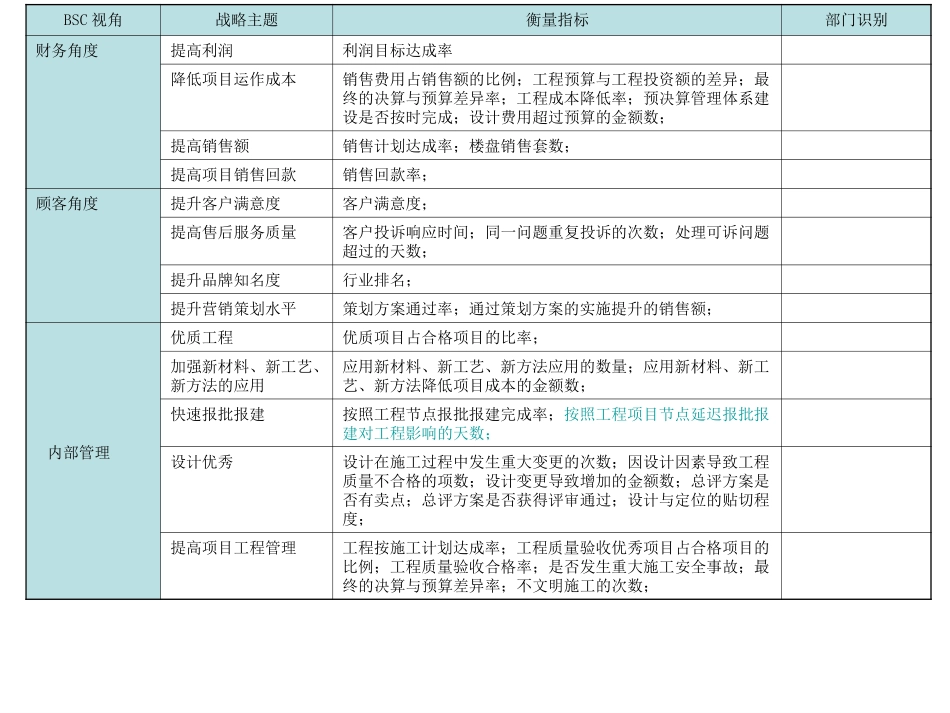 | BSC 视角 | 战略主题 | 衡量指标 | 部门识别 |
|---|---|---|---|
| 财务角度 | 提高利润 | 利润目标达成率 | |
| | 降低项目运作成本 | 销售费用占销售额的比例；工程预算与工程投资额的差异；最终的决算与预算差异率；工程成本降低率；预决算管理体系建设是否按时完成；设计费用超过预算的金额数； | |
| | 提高销售额 | 销售计划达成率；楼盘销售套数； | |
| | 提高项目销售回款 | 销售回款率； | |
| 顾客角度 | 提升客户满意度 | 客户满意度； | |
| | 提高售后服务质量 | 客户投诉响应时间；同一问题重复投诉的次数；处理可诉问题超过的天数； | |
| | 提升品牌知名度 | 行业排名； | |
| | 提升营销策划水平 | 策划方案通过率；通过策划方案的实施提升的销售额； | |
| 内部管理 | 优质工程 | 优质项目占合格项目的比率； | |
| | 加强新材料、新工艺、新方法的应用 | 应用新材料、新工艺、新方法应用的数量；应用新材料、新工艺、新方法降低项目成本的金额数； | |
| | 快速报批报建 | 按照工程节点报批报建完成率；按照工程项目节点延迟报批报建对工程影响的天数； | |
| | 设计优秀 | 设计在施工过程中发生重大变更的次数；因设计因素导致工程质量不合格的项数；设计变更导致增加的金额数；总评方案是否有卖点；总评方案是否获得评审通过；设计与定位的贴切程度； | |
| | 提高项目工程管理 | 工程按施工计划达成率；工程质量验收优秀项目占合格项目的比例；工程质量验收合格率；是否发生重大施工安全事故；最终的决算与预算差异率；不文明施工的次数； | |